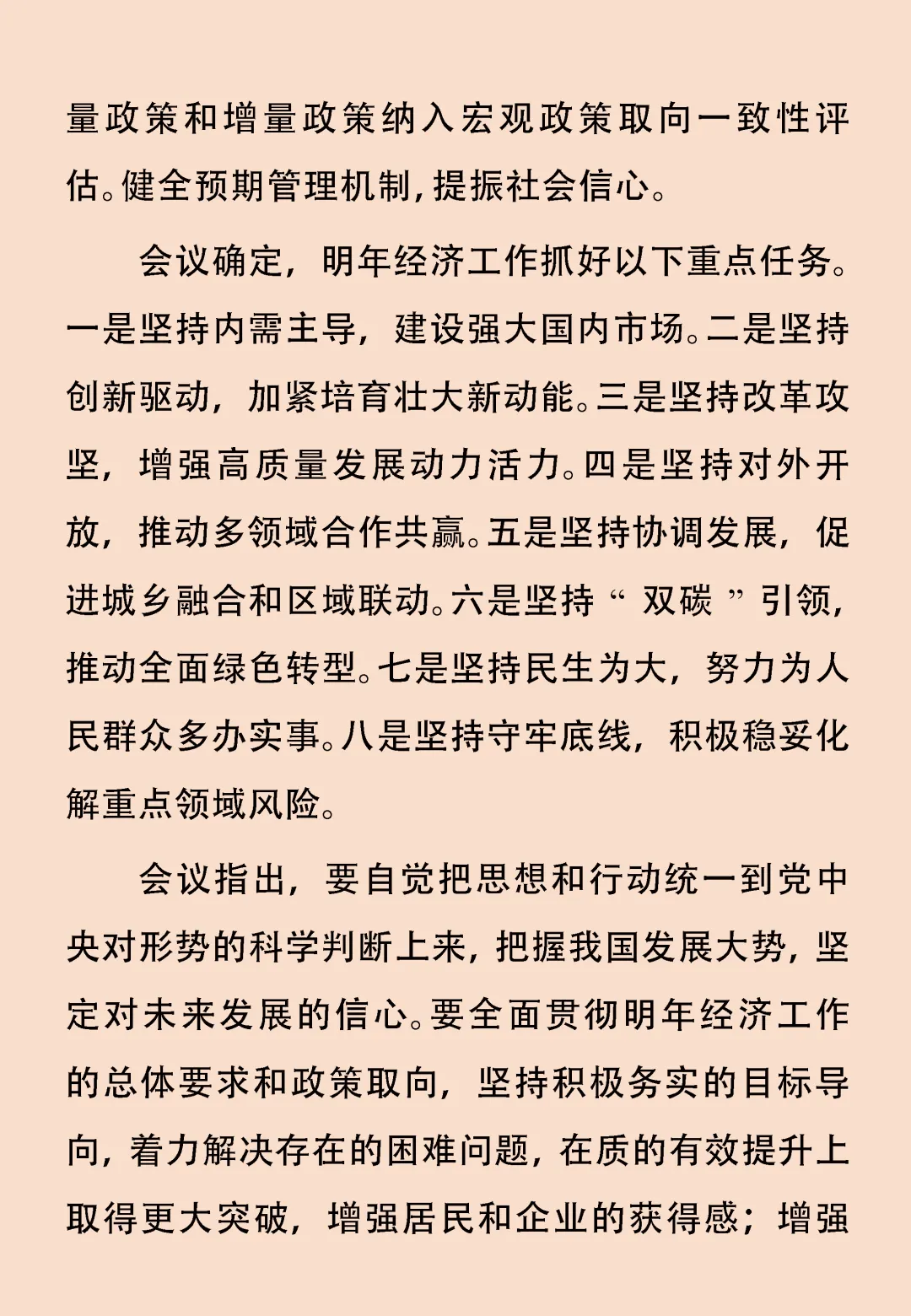 量政策和增量政策纳入宏观政策取向一致性评估。健全预期管理机制，提振社会信心。

会议确定，明年经济工作抓好以下重点任务。一是坚持内需主导，建设强大国内市场。二是坚持创新驱动，加紧培育壮大新动能。三是坚持改革攻坚，增强高质量发展动力活力。四是坚持对外开放，推动多领域合作共赢。五是坚持协调发展，促进城乡融合和区域联动。六是坚持“双碳”引领，推动全面绿色转型。七是坚持民生为大，努力为人民群众多办实事。八是坚持守牢底线，积极稳妥化解重点领域风险。

会议指出，要自觉把思想和行动统一到党中央对形势的科学判断上来，把握我国发展大势，坚定对未来发展的信心。要全面贯彻明年经济工作的总体要求和政策取向，坚持积极务实的目标导向，着力解决存在的困难问题，在质的有效提升上取得更大突破，增强居民和企业的获得感；增强